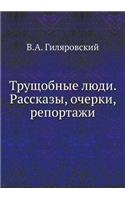 В.А. Гиляровский

Трущобные люди. Рассказы, очерки, репортажи